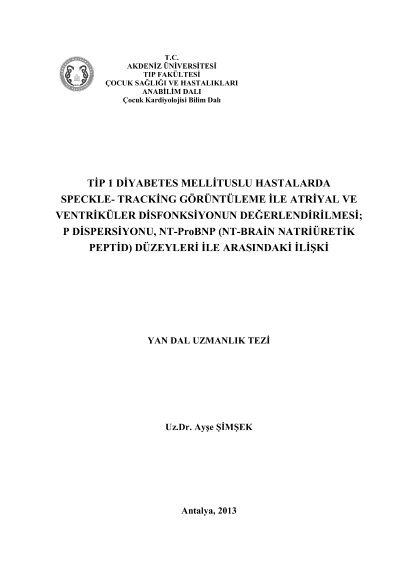 T.C.
AKDENİZ ÜNİVERSİTESİ
TIP FAKÜLTESİ
ÇOCUK SAĞLIĞI VE HASTALIKLARI
ANABİLİM DALI
Çocuk Kardiyolojisi Bilim Dalı

TİP 1 DİYABETES MELLİTUSLU HASTALARDA SPECKLE- TRACKİNG GÖRÜNTÜLEME İLE ATRİYAL VE VENTRİKÜLER DİSFONKSİYONUN DEĞERLENDİRİLMESİ; P DİSPERSİYONU, NT-ProBNP (NT-BRAİN NATRİÜRETİK PEPTİD) DÜZEYLERİ İLE ARASINDAKİ İLİŞKİ

YAN DAL UZMANLIK TEZİ

Uz.Dr. Ayşe ŞİMŞEK

Antalya, 2013